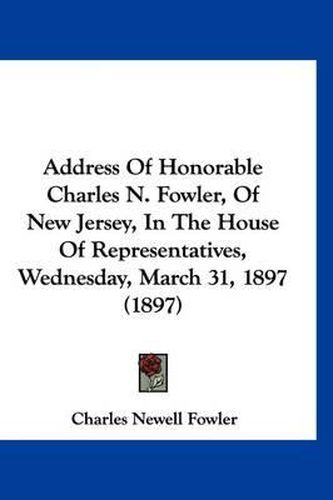 Address Of Honorable Charles N. Fowler, Of New Jersey, In The House Of Representatives, Wednesday, March 31, 1897 (1897)

Charles Newell Fowler